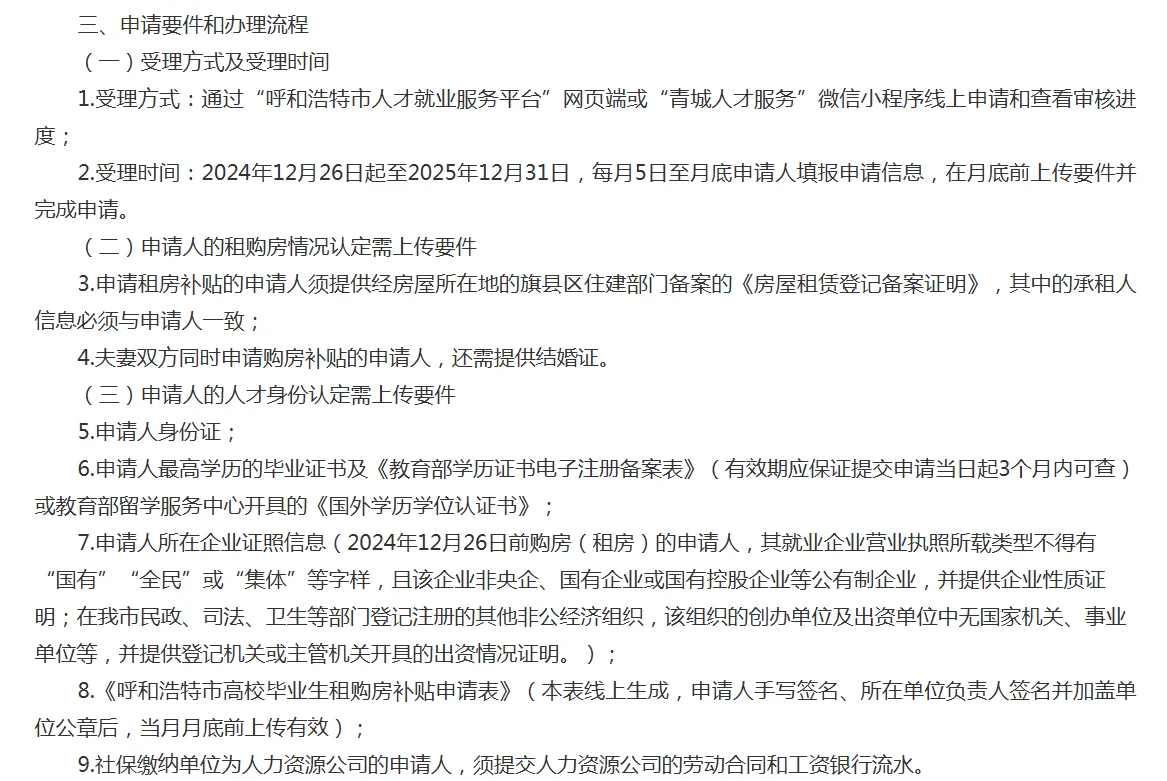 三、申请要件和办理流程

（一）受理方式及受理时间

1.受理方式：通过“呼和浩特市人才就业服务平台”网页端或“青城人才服务”微信小程序线上申请和查看审核进度；

2.受理时间：2024年12月26日起至2025年12月31日，每月5日至月底申请人填报申请信息，在月底前上传要件并完成申请。

（二）申请人的租购房情况认定需上传要件

3.申请租房补贴的申请人须提供经房屋所在地的旗县区住建部门备案的《房屋租赁登记备案证明》，其中的承租人信息必须与申请人一致；

4.夫妻双方同时申请购房补贴的申请人，还需提供结婚证。

（三）申请人的人才身份认定需上传要件

5.申请人身份证；

6.申请人最高学历的毕业证书及《教育部学历证书电子注册备案表》（有效期应保证提交申请当日起3个月内可查）或教育部留学服务中心开具的《国外学历学位认证书》；

7.申请人所在企业证照信息（2024年12月26日前购房（租房）的申请人，其就业企业营业执照所载类型不得有“国有”“全民”或“集体”等字样，且该企业非央企、国有企业或国有控股企业等公有制企业，并提供企业性质证明；在我市民政、司法、卫生等部门登记注册的其他非公经济组织，该组织的创办单位及出资单位中无国家机关、事业单位等，并提供登记机关或主管机关开具的出资情况证明。）；

8.《呼和浩特市高校毕业生租购房补贴申请表》（本表线上生成，申请人手写签名、所在单位负责人签名并加盖单位公章后，当月月底前上传有效）；

9.社保缴纳单位为人力资源公司的申请人，须提交人力资源公司的劳动合同和工资银行流水。